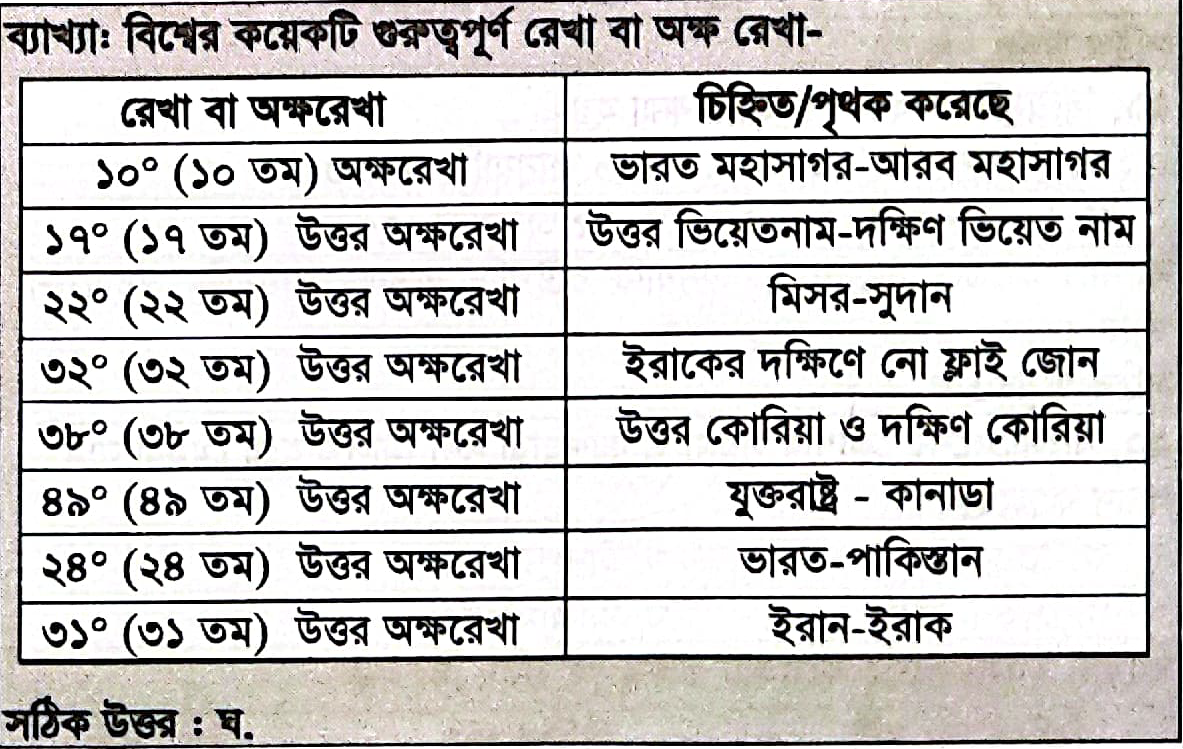 ব্যাখ্যাঃ বিশ্বের কয়েকটি গুরুত্বপূর্ণ রেখা বা অক্ষ রেখা-

| রেখা বা অক্ষরেখা | চিহ্নিত/পৃথক করেছে |
|---|---|
| ১০° (১০ তম) অক্ষরেখা | ভারত মহাসাগর-আরব মহাসাগর |
| ১৭° (১৭ তম) উত্তর অক্ষরেখা | উত্তর ভিয়েতনাম-দক্ষিণ ভিয়েত নাম |
| ২২° (২২ তম) উত্তর অক্ষরেখা | মিসর-সুদান |
| ৩২° (৩২ তম) উত্তর অক্ষরেখা | ইরাকের দক্ষিণে নো ফ্লাই জোন |
| ৩৮° (৩৮ তম) উত্তর অক্ষরেখা | উত্তর কোরিয়া ও দক্ষিণ কোরিয়া |
| ৪৯° (৪৯ তম) উত্তর অক্ষরেখা | যুক্তরাষ্ট্র - কানাডা |
| ২৪° (২৪ তম) উত্তর অক্ষরেখা | ভারত-পাকিস্তান |
| ৩১° (৩১ তম) উত্তর অক্ষরেখা | ইরান-ইরাক |

সঠিক উত্তর : ঘ.